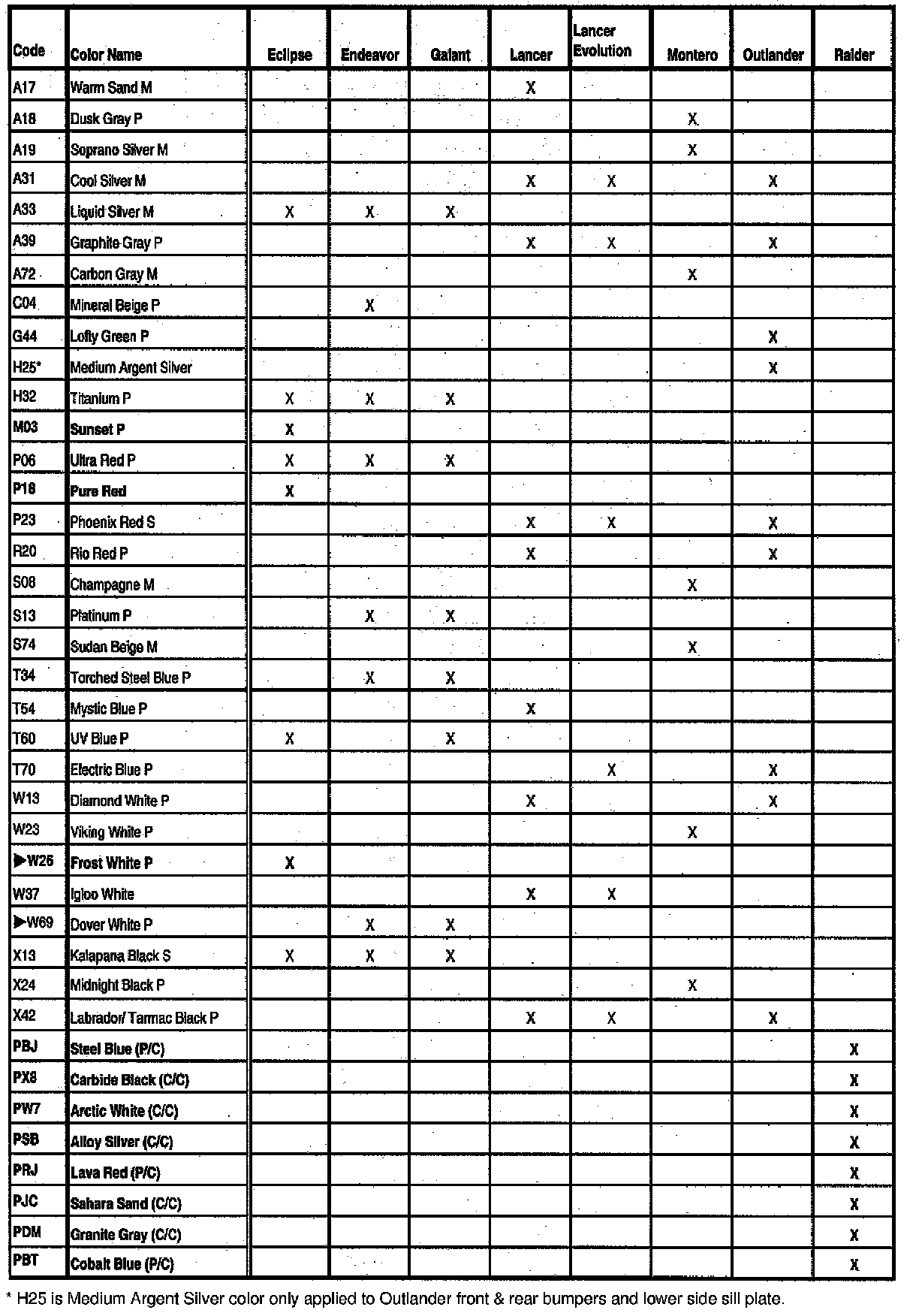 | Code | Color Name | Eclipse | Endeavor | Galant | Lancer | Lancer Evolution | Montero | Outlander | Raider |
|---|---|---|---|---|---|---|---|---|---|
| A17 | Warm Sand M | | | | X | | | | |
| A18 | Dusk Gray P | | | | | | X | | |
| A19 | Soprano Silver M | | | | | | X | | |
| A31 | Cool Silver M | | | | X | X | | X | |
| A33 | Liquid Silver M | X | X | X | | | | | |
| A39 | Graphite Gray P | | | | X | X | | X | |
| A72 | Carbon Gray M | | | | | | X | | |
| C04 | Mineral Beige P | | X | | | | | | |
| G44 | Lofty Green P | | | | | | | X | |
| H25* | Medium Argent Silver | | | | | | | X | |
| H32 | Titanium P | X | X | X | | | | | |
| M03 | Sunset P | X | | | | | | | |
| P06 | Ultra Red P | X | X | X | | | | | |
| P18 | Pure Red | X | | | | | | | |
| P23 | Phoenix Red S | | | | X | X | | X | |
| R20 | Rio Red P | | | | X | | | X | |
| S08 | Champagne M | | | | | | X | | |
| S13 | Platinum P | | X | X | | | | | |
| S74 | Sudan Beige M | | | | | | X | | |
| T34 | Torched Steel Blue P | | X | X | | | | | |
| T54 | Mystic Blue P | | | | X | | | | |
| T60 | UV Blue P | X | | X | | | | | |
| T70 | Electric Blue P | | | | | X | | X | |
| W13 | Diamond White P | | | | X | | | X | |
| W23 | Viking White P | | | | | | X | | |
| ▶W26 | Frost White P | X | | | | | | | |
| W37 | Igloo White | | | | X | X | | | |
| ▶W69 | Dover White P | | X | X | | | | | |
| X13 | Kalapana Black S | X | X | X | | | | | |
| X24 | Midnight Black P | | | | | | X | | |
| X42 | Labrador/ Tarmac Black P | | | | X | X | | X | |
| PBJ | Steel Blue (P/C) | | | | | | | | X |
| PX8 | Carbide Black (C/C) | | | | | | | | X |
| PW7 | Arctic White (C/C) | | | | | | | | X |
| PSB | Alloy Silver (C/C) | | | | | | | | X |
| PRJ | Lava Red (P/C) | | | | | | | | X |
| PJC | Sahara Sand (C/C) | | | | | | | | X |
| PDM | Granite Gray (C/C) | | | | | | | | X |
| PBT | Cobalt Blue (P/C) | | | | | | | | X |

* H25 is Medium Argent Silver color only applied to Outlander front & rear bumpers and lower side sill plate.